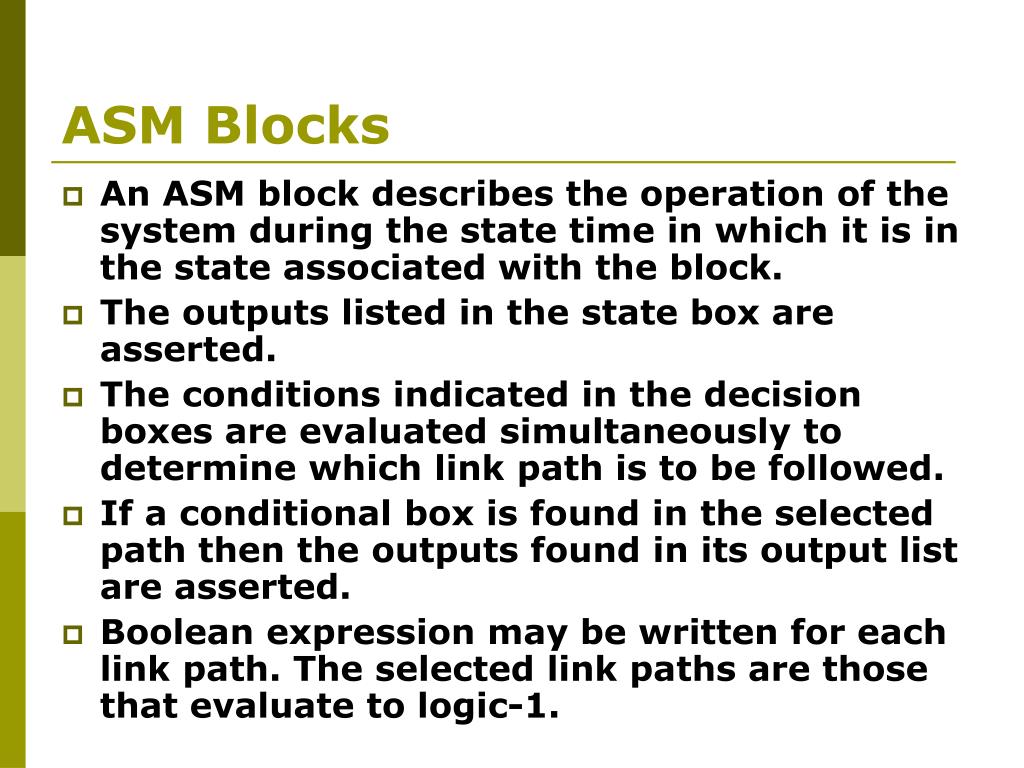 ASM Blocks

An ASM block describes the operation of the system during the state time in which it is in the state associated with the block.

The outputs listed in the state box are asserted.

The conditions indicated in the decision boxes are evaluated simultaneously to determine which link path is to be followed.

If a conditional box is found in the selected path then the outputs found in its output list are asserted.

Boolean expression may be written for each link path. The selected link paths are those that evaluate to logic-1.